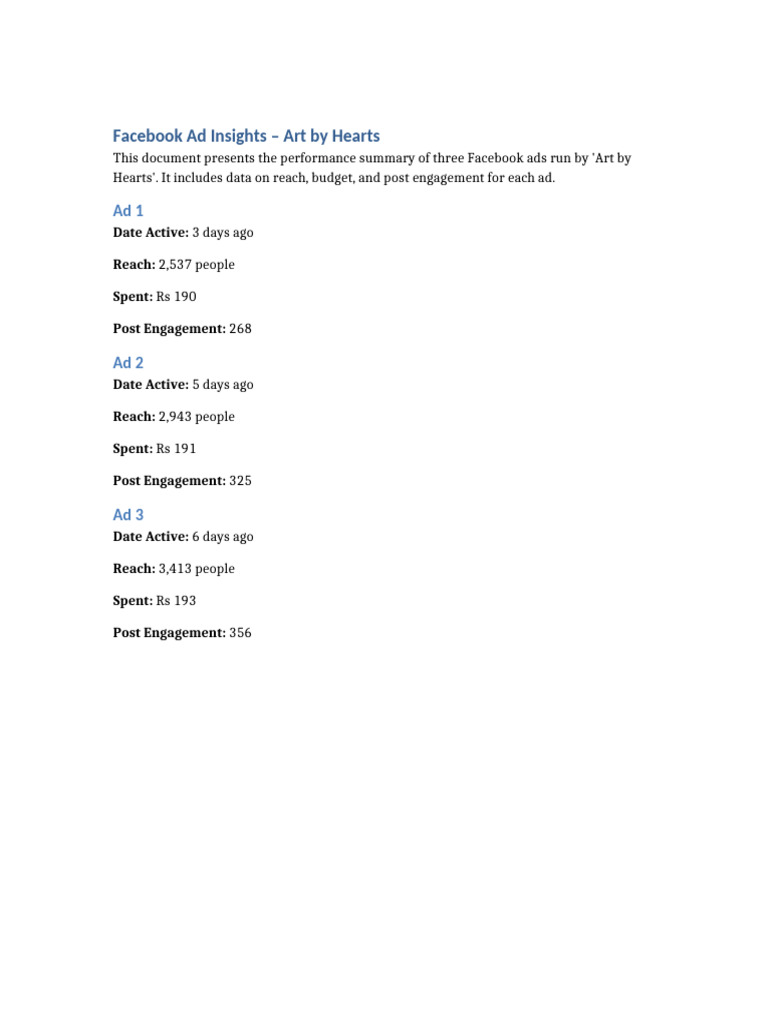 Facebook Ad Insights – Art by Hearts

This document presents the performance summary of three Facebook ads run by 'Art by Hearts'. It includes data on reach, budget, and post engagement for each ad.

Ad 1

Date Active: 3 days ago

Reach: 2,537 people

Spent: Rs 190

Post Engagement: 268

Ad 2

Date Active: 5 days ago

Reach: 2,943 people

Spent: Rs 191

Post Engagement: 325

Ad 3

Date Active: 6 days ago

Reach: 3,413 people

Spent: Rs 193

Post Engagement: 356